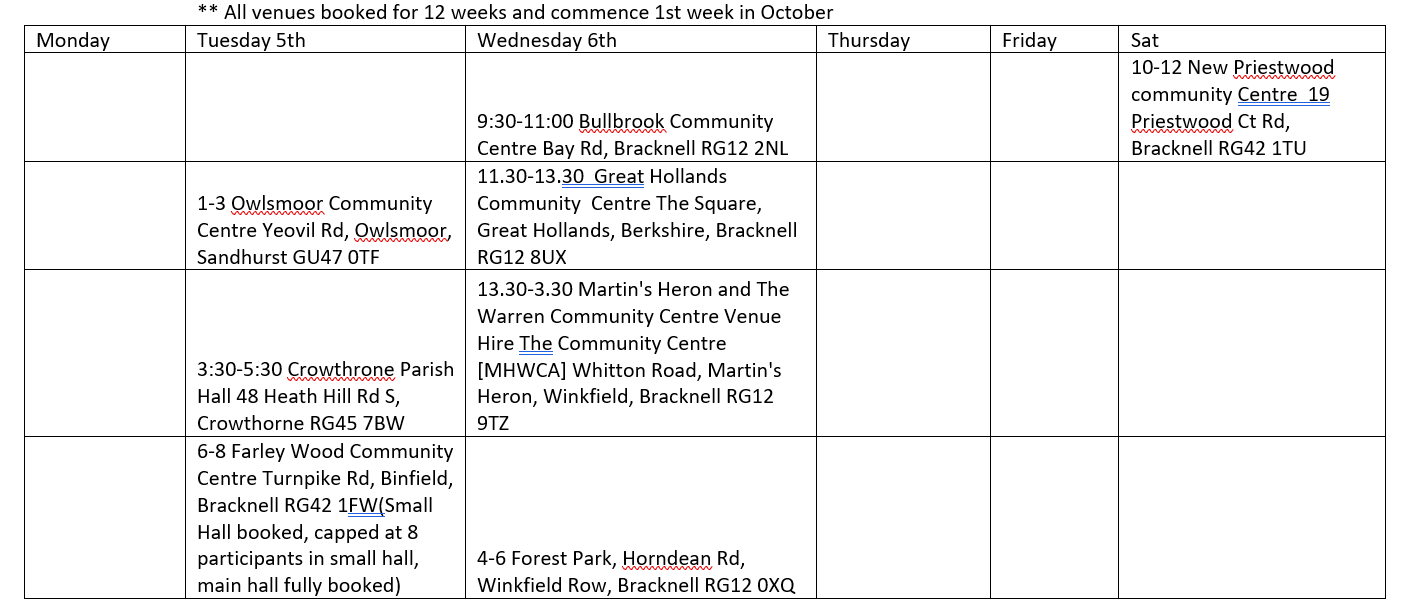 ** All venues booked for 12 weeks and commence 1st week in October

| Monday | Tuesday 5th | Wednesday 6th | Thursday | Friday | Sat |
|---|---|---|---|---|---|
| | | 9:30-11:00 Bullbrook Community Centre Bay Rd, Bracknell RG12 2NL | | | 10-12 New Priestwood community Centre 19 Priestwood Ct Rd, Bracknell RG42 1TU |
| | 1-3 Owlsmoor Community Centre Yeovil Rd, Owlsmoor, Sandhurst GU47 0TF | 11.30-13.30 Great Hollands Community Centre The Square, Great Hollands, Berkshire, Bracknell RG12 8UX | | | |
| | 3:30-5:30 Crowthrone Parish Hall 48 Heath Hill Rd S, Crowthorne RG45 7BW | 13.30-3.30 Martin's Heron and The Warren Community Centre Venue Hire The Community Centre [MHWCA] Whitton Road, Martin's Heron, Winkfield, Bracknell RG12 9TZ | | | |
| | 6-8 Farley Wood Community Centre Turnpike Rd, Binfield, Bracknell RG42 1FW(Small Hall booked, capped at 8 participants in small hall, main hall fully booked) | 4-6 Forest Park, Horndean Rd, Winkfield Row, Bracknell RG12 0XQ | | | |